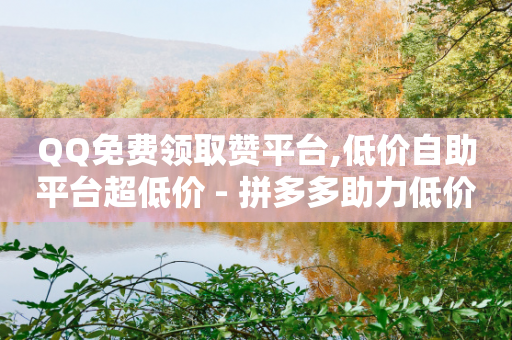 QQ免费领取赞平台,低价自助平台超低价 - 拼多多助力低价